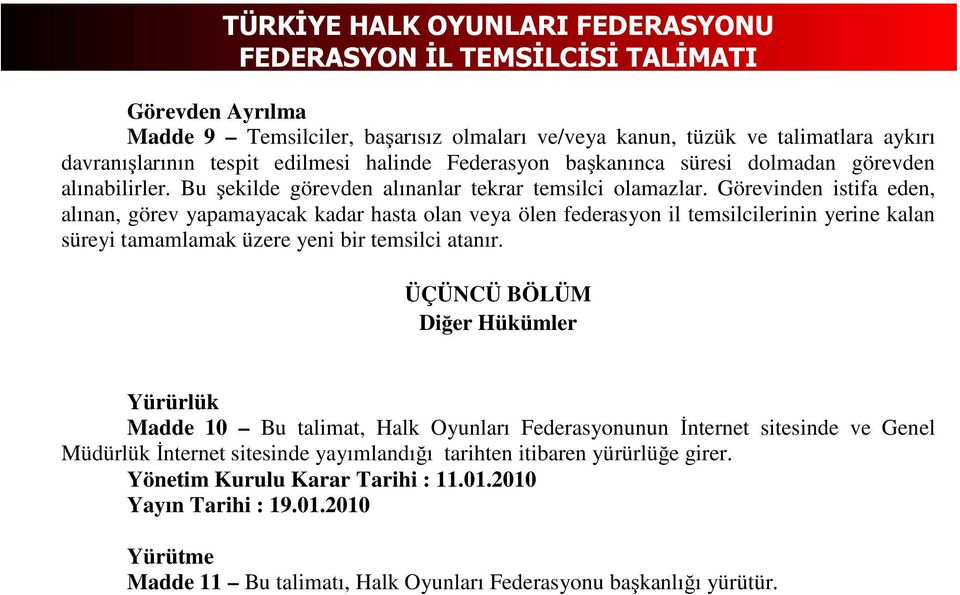 TÜRKİYE HALK OYUNLARI FEDERASYONU
FEDERASYON İL TEMSİLCİSİ TALİMATI

Görevden Ayrılma
Madde 9 – Temsilciler, başarısız olmaları ve/veya kanun, tüzük ve talimatlara aykırı davranışlarının tespit edilmesi halinde Federasyon başkanınca süresi dolmadan görevden alınabilirler. Bu şekilde görevden alınanlar tekrar temsilci olamazlar. Görevinden istifa eden, alınan, görev yapamayacak kadar hasta olan veya ölen federasyon il temsilcilerinin yerine kalan süreyi tamamlamak üzere yeni bir temsilci atanır.

ÜÇÜNCÜ BÖLÜM
Diğer Hükümler

Yürürlük
Madde 10 – Bu talimat, Halk Oyunları Federasyonunun İnternet sitesinde ve Genel Müdürlük İnternet sitesinde yayımlandığı tarihten itibaren yürürlüğe girer.
Yönetim Kurulu Karar Tarihi : 11.01.2010
Yayın Tarihi : 19.01.2010

Yürütme
Madde 11 – Bu talimatı, Halk Oyunları Federasyonu başkanlığı yürütür.